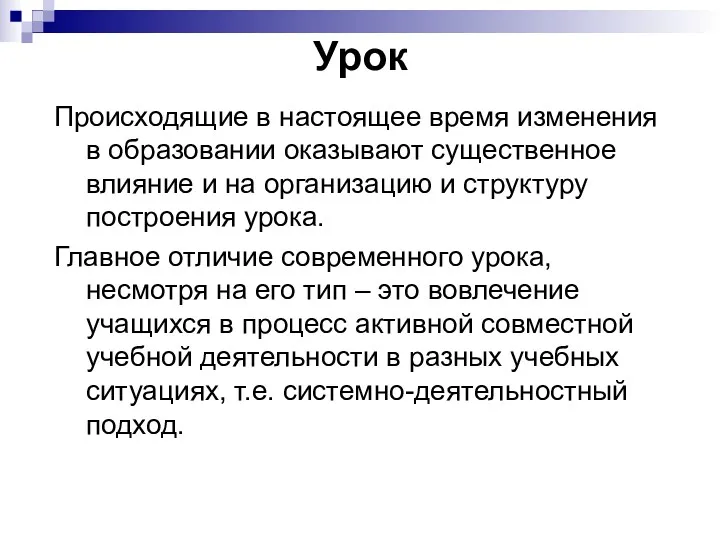 Урок

Происходящие в настоящее время изменения в образовании оказывают существенное влияние и на организацию и структуру построения урока.

Главное отличие современного урока, несмотря на его тип – это вовлечение учащихся в процесс активной совместной учебной деятельности в разных учебных ситуациях, т.е. системно-деятельностный подход.